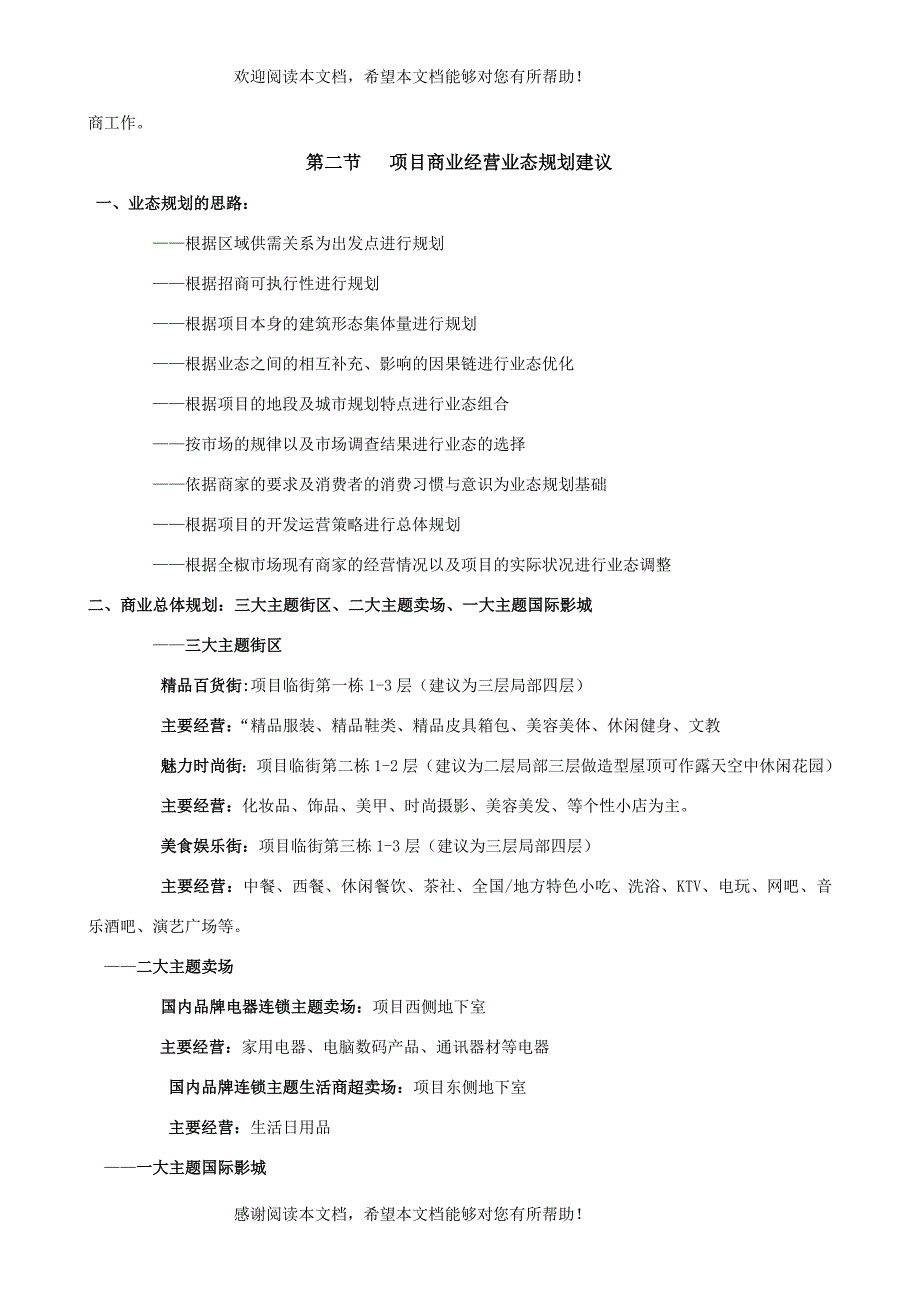 欢迎阅读本文档，希望本文档能够对您有所帮助！

商工作。

第二节　项目商业经营业态规划建议

一、业态规划的思路：

——根据区域供需关系为出发点进行规划

——根据招商可执行性进行规划

——根据项目本身的建筑形态集体量进行规划

——根据业态之间的相互补充、影响的因果链进行业态优化

——根据项目的地段及城市规划特点进行业态组合

——按市场的规律以及市场调查结果进行业态的选择

——依据商家的要求及消费者的消费习惯与意识为业态规划基础

——根据项目的开发运营策略进行总体规划

——根据全椒市场现有商家的经营情况以及项目的实际状况进行业态调整

二、商业总体规划：三大主题街区、二大主题卖场、一大主题国际影城

——三大主题街区

精品百货街:项目临街第一栋 1-3 层（建议为三层局部四层）

主要经营:“精品服装、精品鞋类、精品皮具箱包、美容美体、休闲健身、文教

魅力时尚街：项目临街第二栋 1-2 层（建议为二层局部三层做造型屋顶可作露天空中休闲花园）

主要经营：化妆品、饰品、美甲、时尚摄影、美容美发、等个性小店为主。

美食娱乐街：项目临街第三栋 1-3 层（建议为三层局部四层）

主要经营：中餐、西餐、休闲餐饮、茶社、全国/地方特色小吃、洗浴、KTV、电玩、网吧、音乐酒吧、演艺广场等。

——二大主题卖场

国内品牌电器连锁主题卖场：项目西侧地下室

主要经营：家用电器、电脑数码产品、通讯器材等电器

国内品牌连锁主题生活商超卖场：项目东侧地下室

主要经营：生活日用品

——一大主题国际影城

感谢阅读本文档，希望本文档能够对您有所帮助！